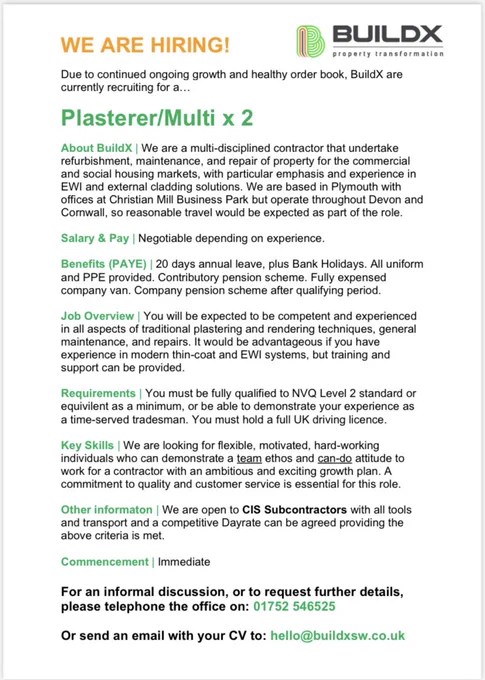 WE ARE HIRING!

BUILDX
property transformation

Due to continued ongoing growth and healthy order book, BuildX are currently recruiting for a…

Plasterer/Multi x 2

About BuildX | We are a multi-disciplined contractor that undertake refurbishment, maintenance, and repair of property for the commercial and social housing markets, with particular emphasis and experience in EWI and external cladding solutions. We are based in Plymouth with offices at Christian Mill Business Park but operate throughout Devon and Cornwall, so reasonable travel would be expected as part of the role.

Salary & Pay | Negotiable depending on experience.

Benefits (PAYE) | 20 days annual leave, plus Bank Holidays. All uniform and PPE provided. Contributory pension scheme. Fully expensed company van. Company pension scheme after qualifying period.

Job Overview | You will be expected to be competent and experienced in all aspects of traditional plastering and rendering techniques, general maintenance, and repairs. It would be advantageous if you have experience in modern thin-coat and EWI systems, but training and support can be provided.

Requirements | You must be fully qualified to NVQ Level 2 standard or equivilent as a minimum, or be able to demonstrate your experience as a time-served tradesman. You must hold a full UK driving licence.

Key Skills | We are looking for flexible, motivated, hard-working individuals who can demonstrate a team ethos and can-do attitude to work for a contractor with an ambitious and exciting growth plan. A commitment to quality and customer service is essential for this role.

Other informaton | We are open to CIS Subcontractors with all tools and transport and a competitive Dayrate can be agreed providing the above criteria is met.

Commencement | Immediate

For an informal discussion, or to request further details, please telephone the office on: 01752 546525

Or send an email with your CV to: hello@buildxsw.co.uk